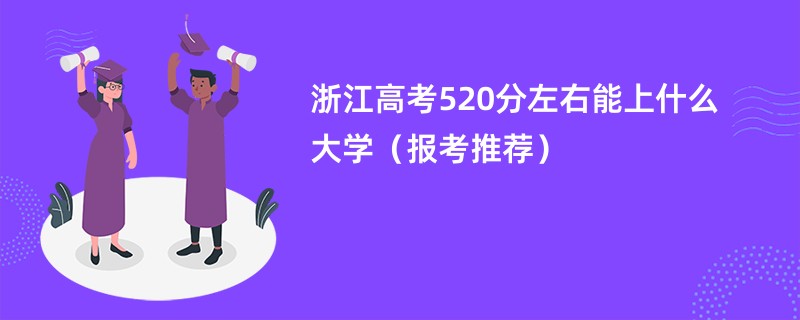 浙江高考520分左右能上什么大学（报考推荐）